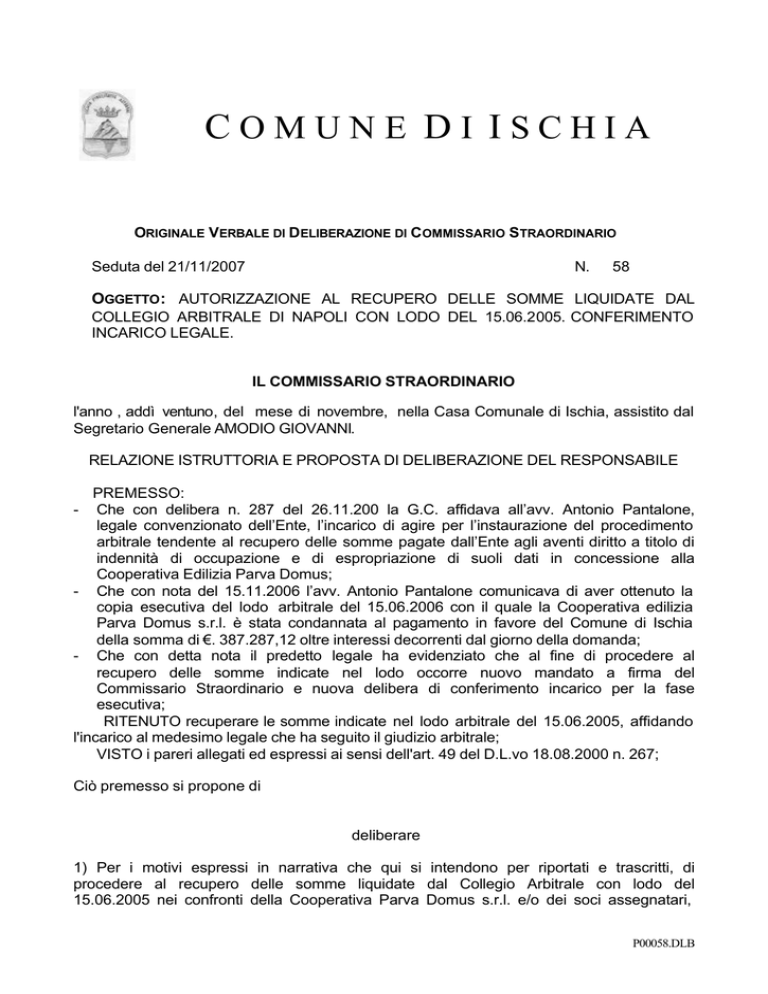 COMUNE DI ISCHIA

ORIGINALE VERBALE DI DELIBERAZIONE DI COMMISSARIO STRAORDINARIO

Seduta del 21/11/2007 N. 58

OGGETTO: AUTORIZZAZIONE AL RECUPERO DELLE SOMME LIQUIDATE DAL COLLEGIO ARBITRALE DI NAPOLI CON LODO DEL 15.06.2005. CONFERIMENTO INCARICO LEGALE.

IL COMMISSARIO STRAORDINARIO

l'anno , addì ventuno, del mese di novembre, nella Casa Comunale di Ischia, assistito dal Segretario Generale AMODIO GIOVANNI.

RELAZIONE ISTRUTTORIA E PROPOSTA DI DELIBERAZIONE DEL RESPONSABILE

PREMESSO:
- Che con delibera n. 287 del 26.11.200 la G.C. affidava all'avv. Antonio Pantalone, legale convenzionato dell'Ente, l'incarico di agire per l'instaurazione del procedimento arbitrale tendente al recupero delle somme pagate dall'Ente agli aventi diritto a titolo di indennità di occupazione e di espropriazione di suoli dati in concessione alla Cooperativa Edilizia Parva Domus;
- Che con nota del 15.11.2006 l'avv. Antonio Pantalone comunicava di aver ottenuto la copia esecutiva del lodo arbitrale del 15.06.2006 con il quale la Cooperativa edilizia Parva Domus s.r.l. è stata condannata al pagamento in favore del Comune di Ischia della somma di €. 387.287,12 oltre interessi decorrenti dal giorno della domanda;
- Che con detta nota il predetto legale ha evidenziato che al fine di procedere al recupero delle somme indicate nel lodo occorre nuovo mandato a firma del Commissario Straordinario e nuova delibera di conferimento incarico per la fase esecutiva;
RITENUTO recuperare le somme indicate nel lodo arbitrale del 15.06.2005, affidando l'incarico al medesimo legale che ha seguito il giudizio arbitrale;
VISTO i pareri allegati ed espressi ai sensi dell'art. 49 del D.L.vo 18.08.2000 n. 267;

Ciò premesso si propone di

deliberare

1) Per i motivi espressi in narrativa che qui si intendono per riportati e trascritti, di procedere al recupero delle somme liquidate dal Collegio Arbitrale con lodo del 15.06.2005 nei confronti della Cooperativa Parva Domus s.r.l. e/o dei soci assegnatari,

P00058.DLB